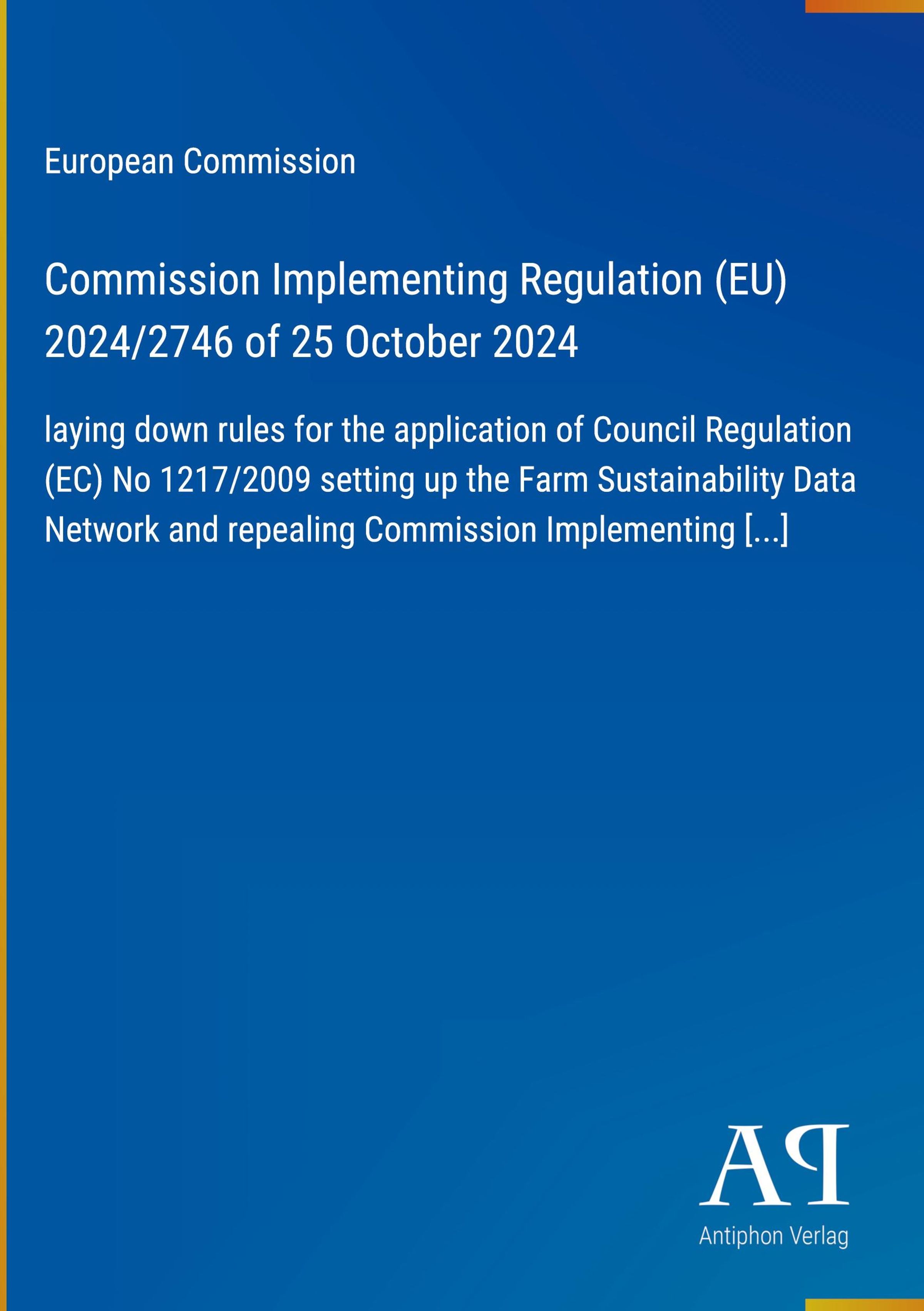 European Commission

Commission Implementing Regulation (EU) 2024/2746 of 25 October 2024

laying down rules for the application of Council Regulation (EC) No 1217/2009 setting up the Farm Sustainability Data Network and repealing Commission Implementing [...]

AP

Antiphon Verlag